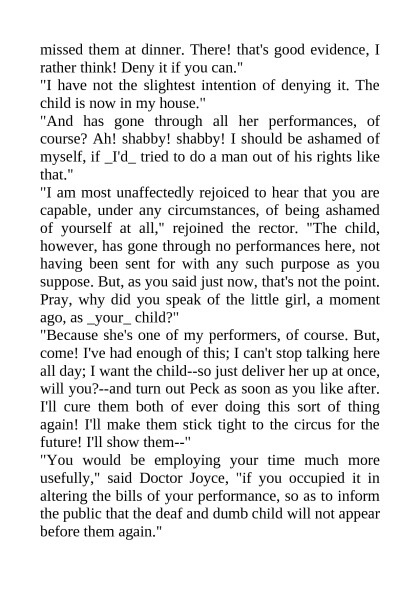 missed them at dinner. There! that's good evidence, I rather think! Deny it if you can."
"I have not the slightest intention of denying it. The child is now in my house."
"And has gone through all her performances, of course? Ah! shabby! shabby! I should be ashamed of myself, if _I'd_ tried to do a man out of his rights like that."
"I am most unaffectedly rejoiced to hear that you are capable, under any circumstances, of being ashamed of yourself at all," rejoined the rector. "The child, however, has gone through no performances here, not having been sent for with any such purpose as you suppose. But, as you said just now, that's not the point. Pray, why did you speak of the little girl, a moment ago, as _your_ child?"
"Because she's one of my performers, of course. But, come! I've had enough of this; I can't stop talking here all day; I want the child--so just deliver her up at once, will you?--and turn out Peck as soon as you like after. I'll cure them both of ever doing this sort of thing again! I'll make them stick tight to the circus for the future! I'll show them--"
"You would be employing your time much more usefully," said Doctor Joyce, "if you occupied it in altering the bills of your performance, so as to inform the public that the deaf and dumb child will not appear before them again."